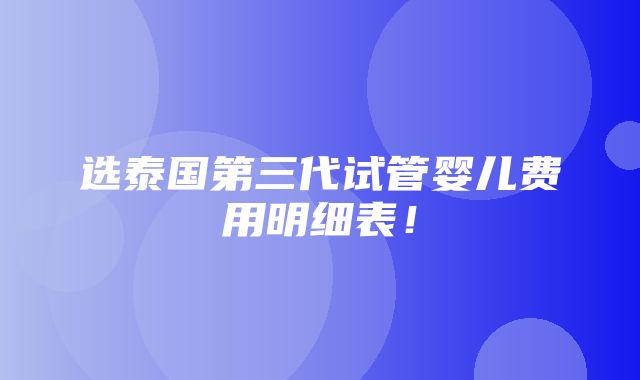 选泰国第三代试管婴儿费用明细表！